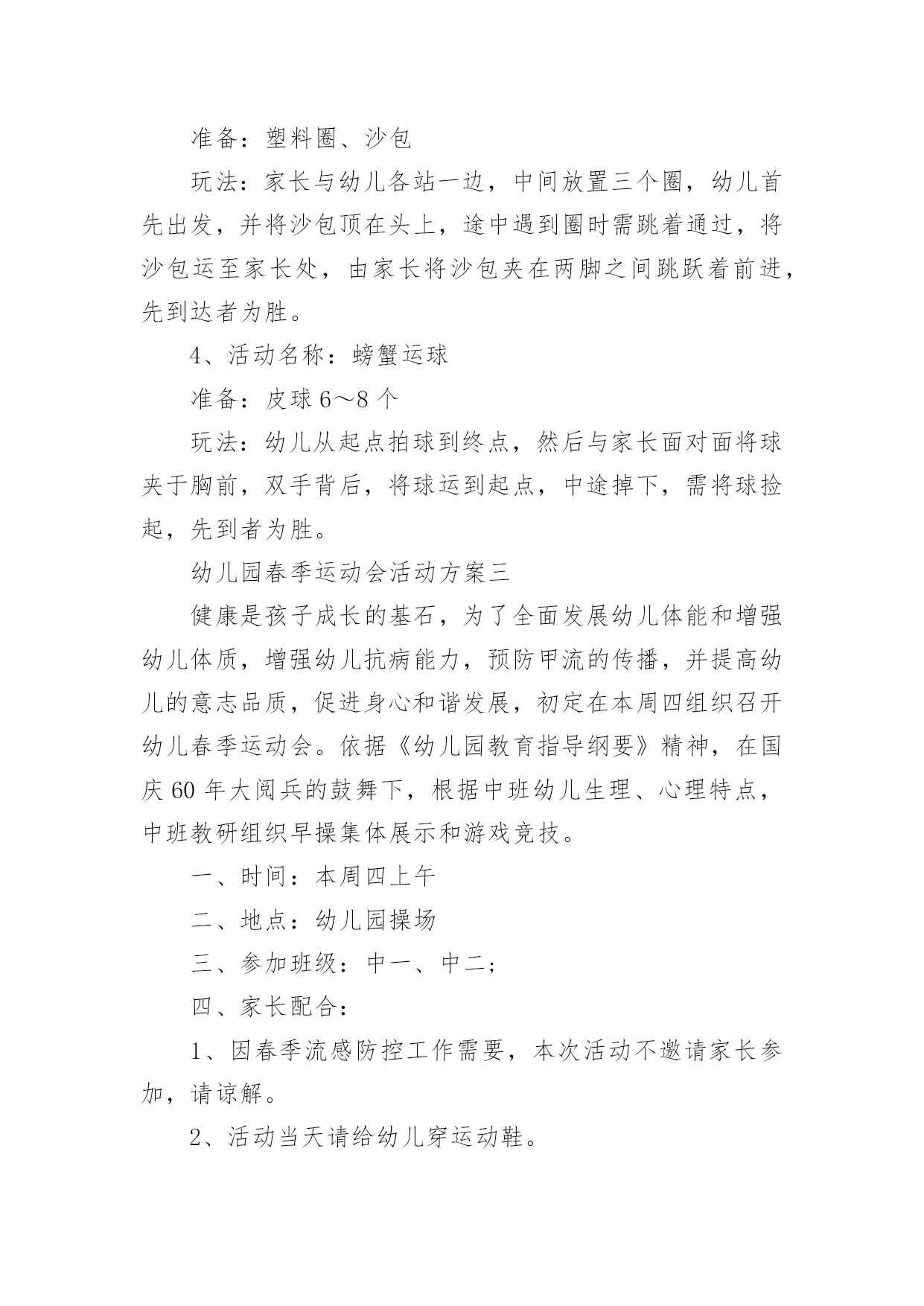 准备：塑料圈、沙包

玩法：家长与幼儿各站一边，中间放置三个圈，幼儿首先出发，并将沙包顶在头上，途中遇到圈时需跳着通过，将沙包运至家长处，由家长将沙包夹在两脚之间跳跃着前进，先到达者为胜。

4、活动名称：螃蟹运球

准备：皮球 6～8 个

玩法：幼儿从起点拍球到终点，然后与家长面对面将球夹于胸前，双手背后，将球运到起点，中途掉下，需将球捡起，先到者为胜。

幼儿园春季运动会活动方案三

健康是孩子成长的基石，为了全面发展幼儿体能和增强幼儿体质，增强幼儿抗病能力，预防甲流的传播，并提高幼儿的意志品质，促进身心和谐发展，初定在本周四组织召开幼儿春季运动会。依据《幼儿园教育指导纲要》精神，在国庆 60 年大阅兵的鼓舞下，根据中班幼儿生理、心理特点，中班教研组织早操集体展示和游戏竞技。

一、时间：本周四上午

二、地点：幼儿园操场

三、参加班级：中一、中二；

四、家长配合：

1、因春季流感防控工作需要，本次活动不邀请家长参加，请谅解。

2、活动当天请给幼儿穿运动鞋。